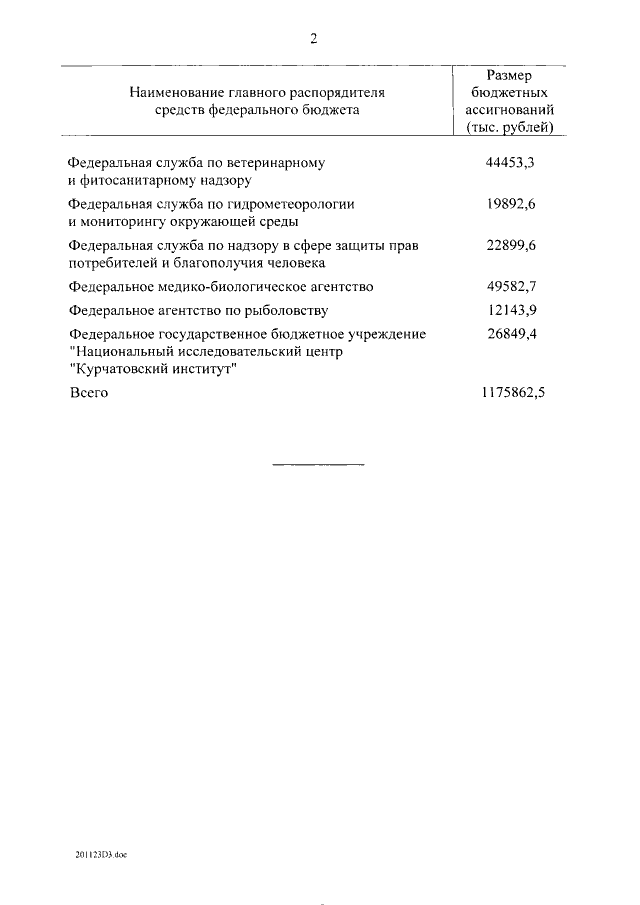 2

| Наименование главного распорядителя средств федерального бюджета | Размер бюджетных ассигнований (тыс. рублей) |
|---|---|
| Федеральная служба по ветеринарному и фитосанитарному надзору | 44453,3 |
| Федеральная служба по гидрометеорологии и мониторингу окружающей среды | 19892,6 |
| Федеральная служба по надзору в сфере защиты прав потребителей и благополучия человека | 22899,6 |
| Федеральное медико-биологическое агентство | 49582,7 |
| Федеральное агентство по рыболовству | 12143,9 |
| Федеральное государственное бюджетное учреждение "Национальный исследовательский центр "Курчатовский институт" | 26849,4 |
| Всего | 1175862,5 |

201123D3.doc